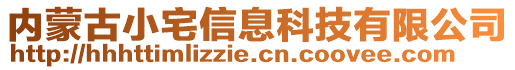 内蒙古小宅信息科技有限公司
http://hhhttimlizzie.cn.coovee.com